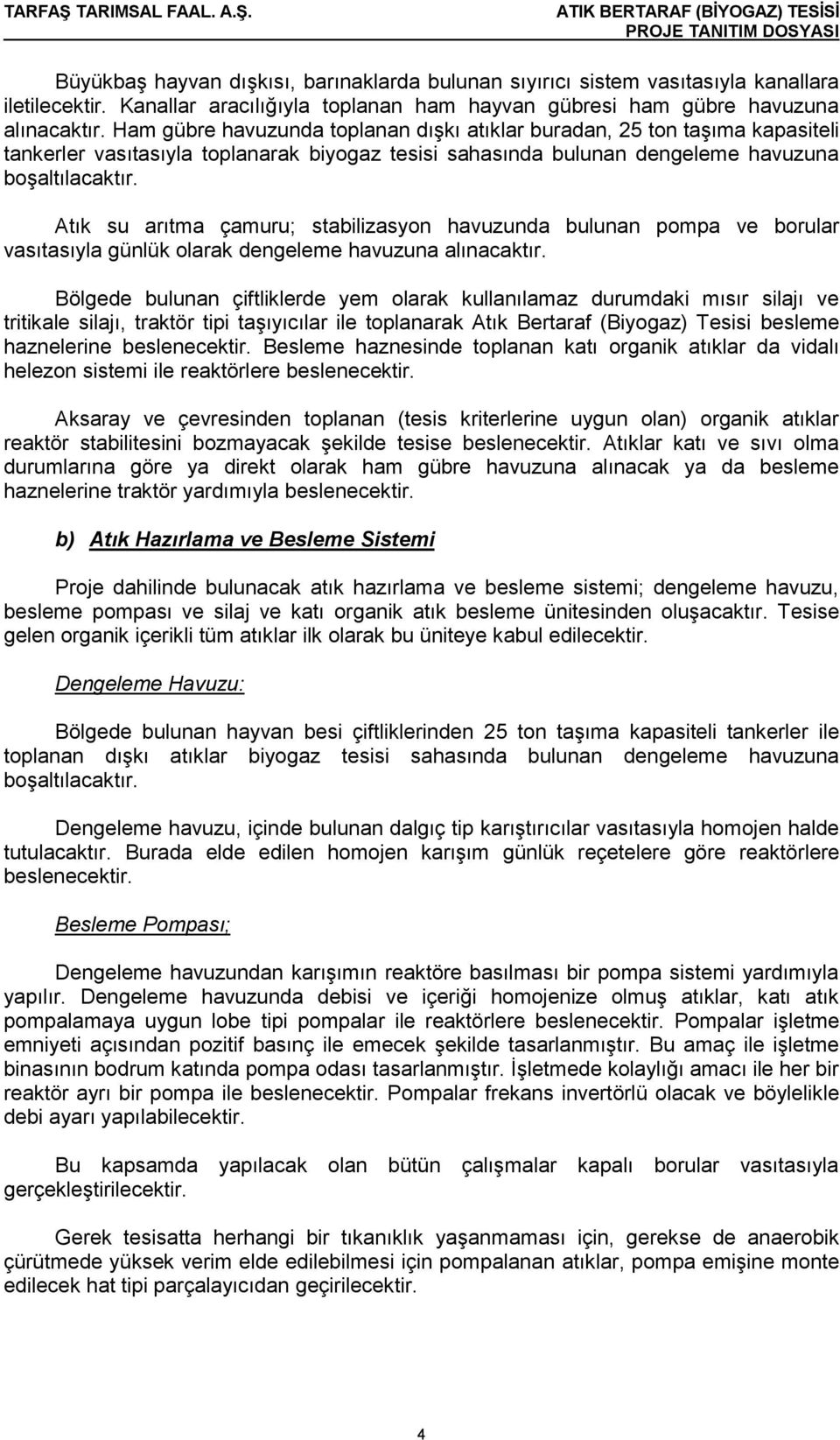 TARFAŞ TARIMSAL FAAL. A.Ş.

ATIK BERTARAF (BİYOGAZ) TESİSİ
PROJE TANITIM DOSYASI

Büyükbaş hayvan dışkısı, barınaklarda bulunan sıyırıcı sistem vasıtasıyla kanallara iletilecektir. Kanallar aracılığıyla toplanan ham hayvan gübresi ham gübre havuzuna alınacaktır. Ham gübre havuzunda toplanan dışkı atıklar buradan, 25 ton taşıma kapasiteli tankerler vasıtasıyla toplanarak biyogaz tesisi sahasında bulunan dengeleme havuzuna boşaltılacaktır.

Atık su arıtma çamuru; stabilizasyon havuzunda bulunan pompa ve borular vasıtasıyla günlük olarak dengeleme havuzuna alınacaktır.

Bölgede bulunan çiftliklerde yem olarak kullanılamaz durumdaki mısır silajı ve tritikale silajı, traktör tipi taşıyıcılar ile toplanarak Atık Bertaraf (Biyogaz) Tesisi besleme haznelerine beslenecektir. Besleme haznesinde toplanan katı organik atıklar da vidalı helezon sistemi ile reaktörlere beslenecektir.

Aksaray ve çevresinden toplanan (tesis kriterlerine uygun olan) organik atıklar reaktör stabilitesini bozmayacak şekilde tesise beslenecektir. Atıklar katı ve sıvı olma durumlarına göre ya direkt olarak ham gübre havuzuna alınacak ya da besleme haznelerine traktör yardımıyla beslenecektir.

b) Atık Hazırlama ve Besleme Sistemi

Proje dahilinde bulunacak atık hazırlama ve besleme sistemi; dengeleme havuzu, besleme pompası ve silaj ve katı organik atık besleme ünitesinden oluşacaktır. Tesise gelen organik içerikli tüm atıklar ilk olarak bu üniteye kabul edilecektir.

Dengeleme Havuzu:

Bölgede bulunan hayvan besi çiftliklerinden 25 ton taşıma kapasiteli tankerler ile toplanan dışkı atıklar biyogaz tesisi sahasında bulunan dengeleme havuzuna boşaltılacaktır.

Dengeleme havuzu, içinde bulunan dalgıç tip karıştırıcılar vasıtasıyla homojen halde tutulacaktır. Burada elde edilen homojen karışım günlük reçetelere göre reaktörlere beslenecektir.

Besleme Pompası;

Dengeleme havuzundan karışımın reaktöre basılması bir pompa sistemi yardımıyla yapılır. Dengeleme havuzunda debisi ve içeriği homojenize olmuş atıklar, katı atık pompalamaya uygun lobe tipi pompalar ile reaktörlere beslenecektir. Pompalar işletme emniyeti açısından pozitif basınç ile emecek şekilde tasarlanmıştır. Bu amaç ile işletme binasının bodrum katında pompa odası tasarlanmıştır. İşletmede kolaylığı amacı ile her bir reaktör ayrı bir pompa ile beslenecektir. Pompalar frekans invertörlü olacak ve böylelikle debi ayarı yapılabilecektir.

Bu kapsamda yapılacak olan bütün çalışmalar kapalı borular vasıtasıyla gerçekleştirilecektir.

Gerek tesisatta herhangi bir tıkanıklık yaşanmaması için, gerekse de anaerobik çürütmede yüksek verim elde edilebilmesi için pompalanan atıklar, pompa emişine monte edilecek hat tipi parçalayıcıdan geçirilecektir.

4